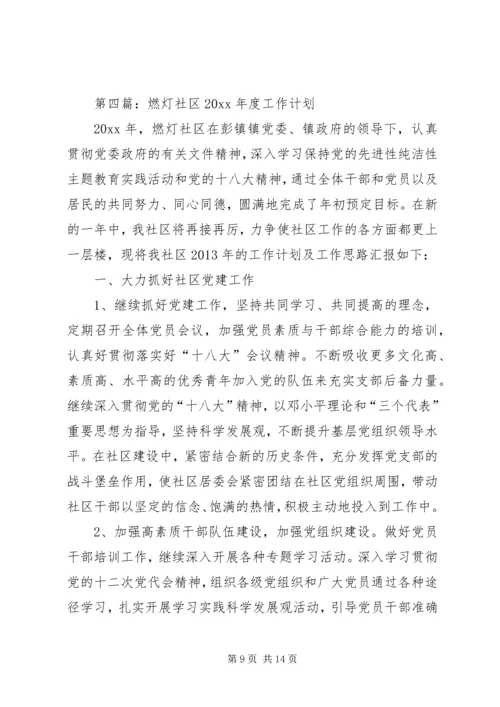 第四篇：燃灯社区20xx年度工作计划

20xx年，燃灯社区在彭镇镇党委、镇政府的领导下，认真贯彻党委政府的有关文件精神，深入学习保持党的先进性纯洁性主题教育实践活动和党的十八大精神，通过全体干部和党员以及居民的共同努力、同心同德，圆满地完成了年初预定目标。在新的一年中，我社区将再接再厉，力争使社区工作的各方面都更上一层楼，现将我社区2013年的工作计划及工作思路汇报如下：

一、大力抓好社区党建工作

1、继续抓好党建工作，坚持共同学习、共同提高的理念，定期召开全体党员会议，加强党员素质与干部综合能力的培训，认真好贯彻落实好“十八大”会议精神。不断吸收更多文化高、素质高、水平高的优秀青年加入党的队伍来充实支部后备力量。继续深入贯彻党的“十八大”精神，以邓小平理论和“三个代表”重要思想为指导，坚持科学发展观，不断提升基层党组织领导水平。在社区建设中，紧密结合新的历史条件，充分发挥党支部的战斗堡垒作用，使社区居委会紧密团结在社区党组织周围，带动社区干部以坚定的信念、饱满的热情，积极主动地投入到工作中。

2、加强高素质干部队伍建设，加强党组织建设。做好党员干部培训工作，继续深入开展各种专题学习活动。深入学习贯彻党的十二次党代会精神，组织各级党组织和广大党员通过各种途径学习，扎实开展学习实践科学发展观活动，引导党员干部准确

第9页 共14页